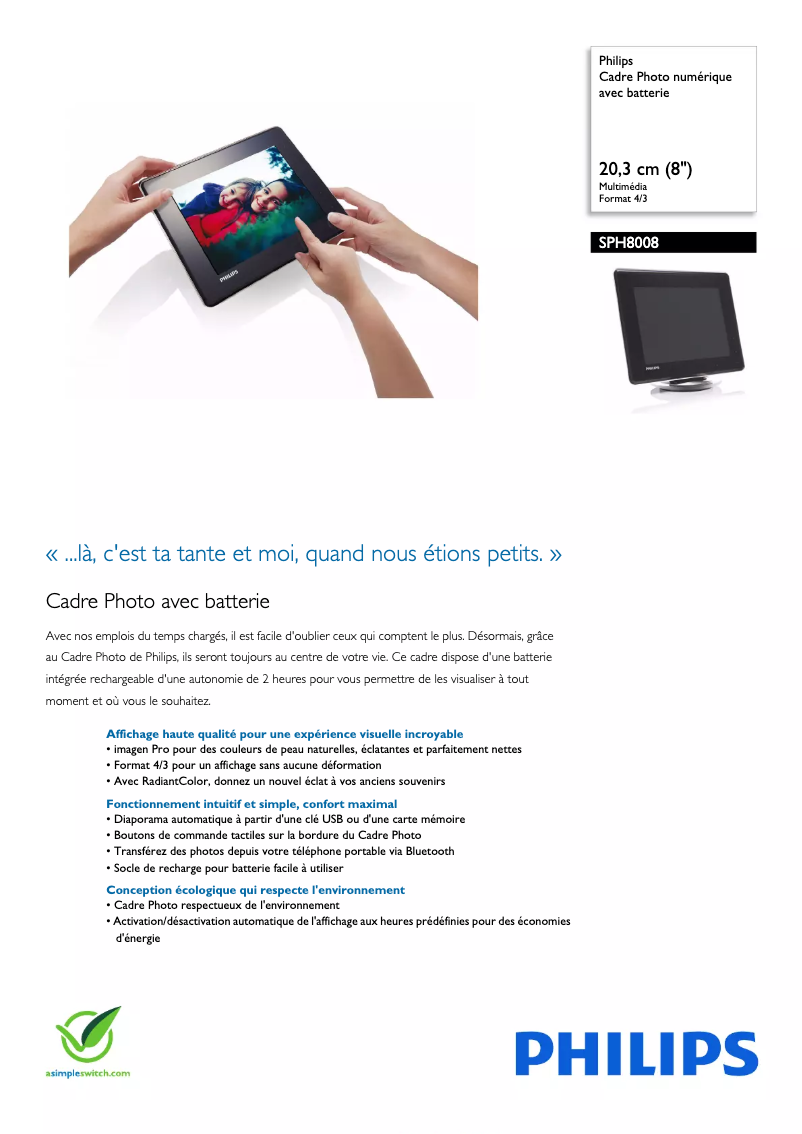 Philips
Cadre Photo numérique avec batterie

20,3 cm (8")
Multimédia
Format 4/3

SPH8008

PHILIPS

PHILIPS

« ...là, c'est ta tante et moi, quand nous étions petits. »

Cadre Photo avec batterie

Avec nos emplois du temps chargés, il est facile d'oublier ceux qui comptent le plus. Désormais, grâce au Cadre Photo de Philips, ils seront toujours au centre de votre vie. Ce cadre dispose d'une batterie intégrée rechargeable d'une autonomie de 2 heures pour vous permettre de les visualiser à tout moment et où vous le souhaitez.

Affichage haute qualité pour une expérience visuelle incroyable
• imagen Pro pour des couleurs de peau naturelles, éclatantes et parfaitement nettes
• Format 4/3 pour un affichage sans aucune déformation
• Avec RadiantColor, donnez un nouvel éclat à vos anciens souvenirs

Fonctionnement intuitif et simple, confort maximal
• Diaporama automatique à partir d'une clé USB ou d'une carte mémoire
• Boutons de commande tactiles sur la bordure du Cadre Photo
• Transférez des photos depuis votre téléphone portable via Bluetooth
• Socle de recharge pour batterie facile à utiliser

Conception écologique qui respecte l'environnement
• Cadre Photo respectueux de l'environnement
• Activation/désactivation automatique de l'affichage aux heures prédéfinies pour des économies d'énergie

asimpleswitch.com

PHILIPS